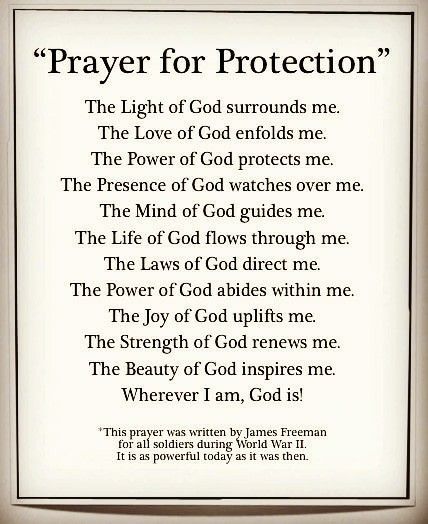 “Prayer for Protection”

The Light of God surrounds me.
The Love of God enfolds me.
The Power of God protects me.
The Presence of God watches over me.
The Mind of God guides me.
The Life of God flows through me.
The Laws of God direct me.
The Power of God abides within me.
The Joy of God uplifts me.
The Strength of God renews me.
The Beauty of God inspires me.
Wherever I am, God is!

*This prayer was written by James Freeman for all soldiers during World War II. It is as powerful today as it was then.